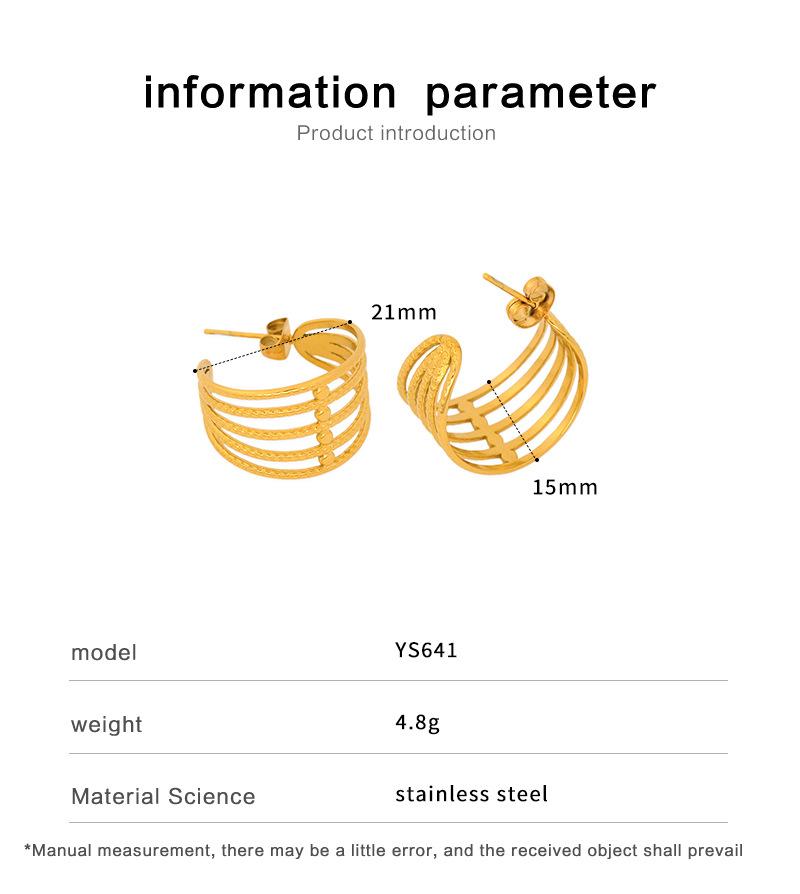 information parameter
Product introduction

21mm

15mm

| model | YS641 |
|---|---|
| weight | 4.8g |
| Material Science | stainless steel |

*Manual measurement, there may be a little error, and the received object shall prevail